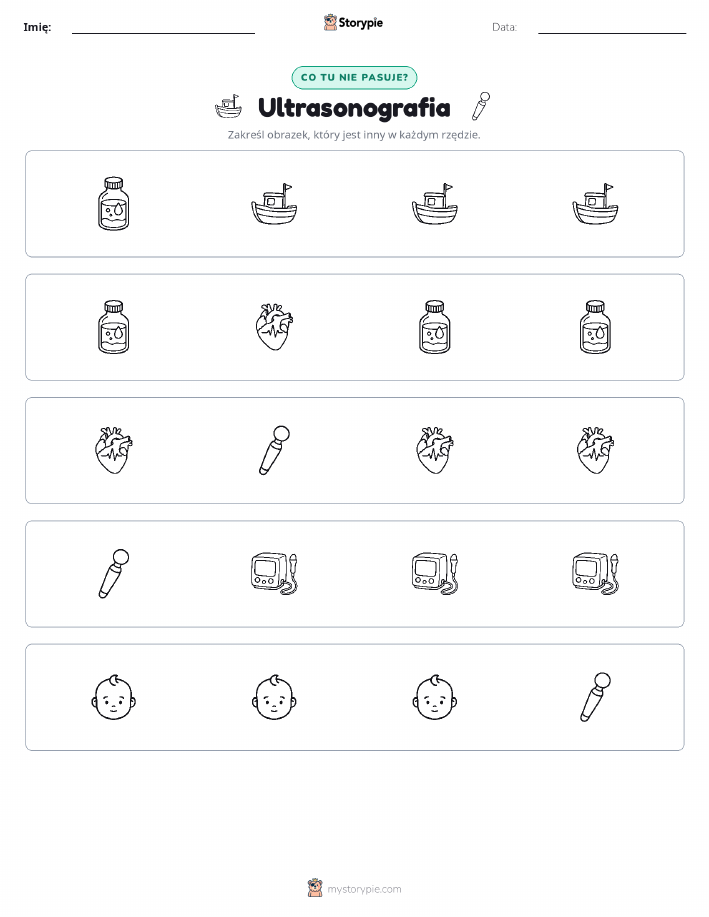 Imię:

Storypie

Data:

CO TU NIE PASUJE?

Ultrasonografia

Zakreśl obrazek, który jest inny w każdym rzędzie.

mystorypie.com